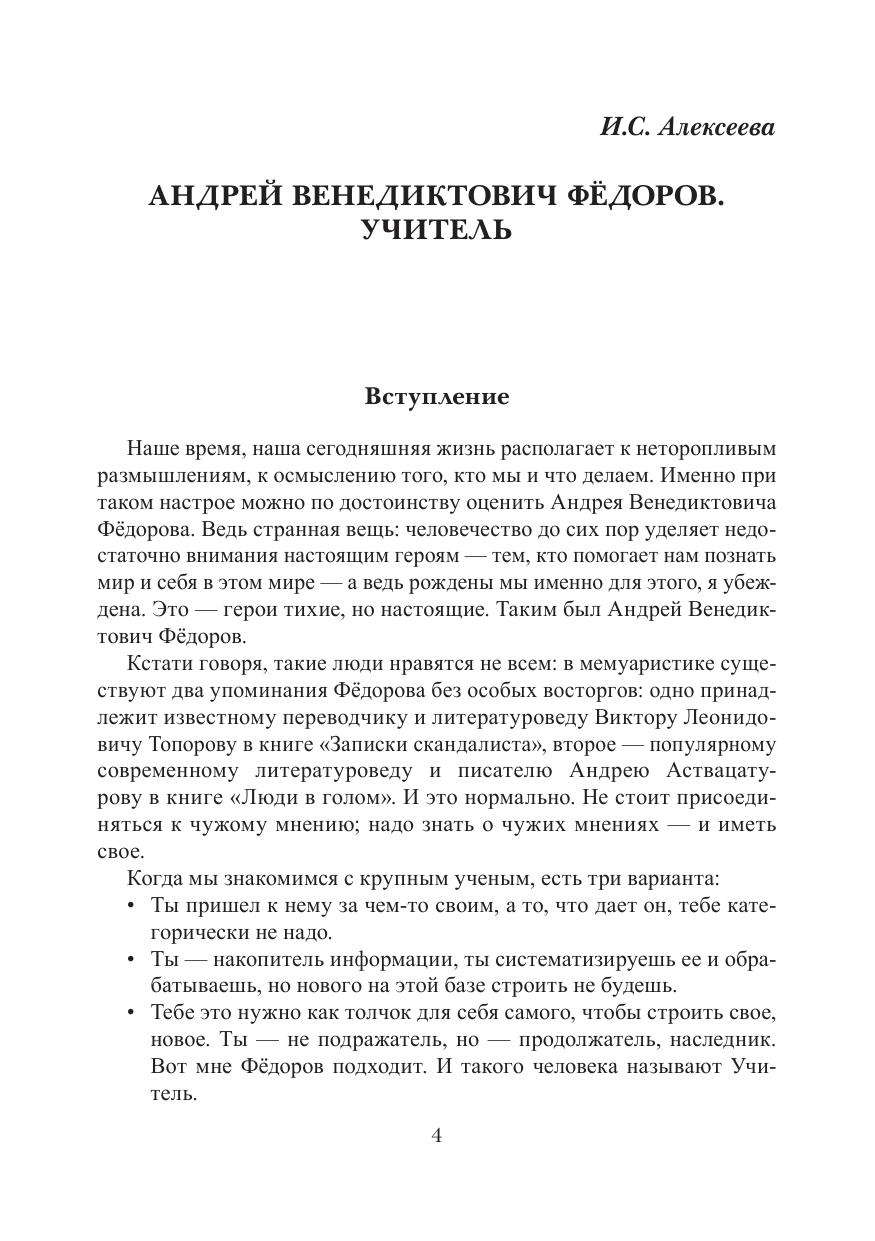 И.С. Алексеева

АНДРЕЙ ВЕНЕДИКТОВИЧ ФЁДОРОВ. УЧИТЕЛЬ

Вступление

Наше время, наша сегодняшняя жизнь располагает к неторопливым размышлениям, к осмыслению того, кто мы и что делаем. Именно при таком настрое можно по достоинству оценить Андрея Венедиктовича Фёдорова. Ведь странная вещь: человечество до сих пор уделяет недостаточно внимания настоящим героям — тем, кто помогает нам познать мир и себя в этом мире — а ведь рождены мы именно для этого, я убеждена. Это — герои тихие, но настоящие. Таким был Андрей Венедиктович Фёдоров.

Кстати говоря, такие люди нравятся не всем: в мемуаристике существуют два упоминания Фёдорова без особых восторгов: одно принадлежит известному переводчику и литературоведу Виктору Леонидовичу Топорову в книге «Записки скандалиста», второе — популярному современному литературоведу и писателю Андрею Аствацатурову в книге «Люди в голом». И это нормально. Не стоит присоединяться к чужому мнению; надо знать о чужих мнениях — и иметь свое.

Когда мы знакомимся с крупным ученым, есть три варианта:
• Ты пришел к нему за чем-то своим, а то, что дает он, тебе категорически не надо.
• Ты — накопитель информации, ты систематизируешь ее и обрабатываешь, но нового на этой базе строить не будешь.
• Тебе это нужно как толчок для себя самого, чтобы строить свое, новое. Ты — не подражатель, но — продолжатель, наследник. Вот мне Фёдоров подходит. И такого человека называют Учитель.

4